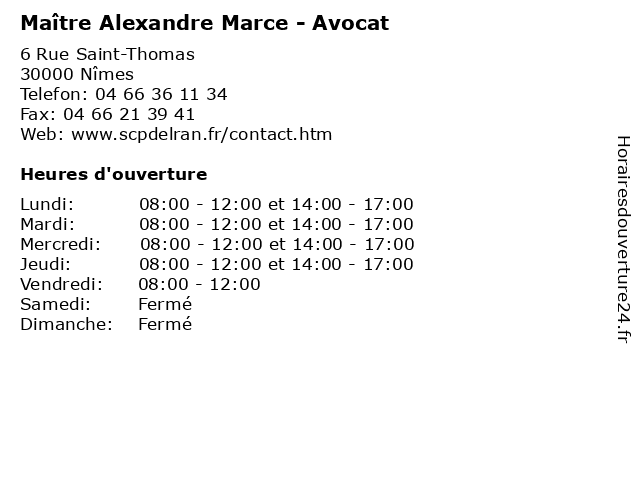 Maître Alexandre Marce - Avocat

6 Rue Saint-Thomas
30000 Nîmes
Telefon: 04 66 36 11 34
Fax: 04 66 21 39 41
Web: www.scpdelran.fr/contact.htm

Heures d'ouverture

Lundi: 08:00 - 12:00 et 14:00 - 17:00
Mardi: 08:00 - 12:00 et 14:00 - 17:00
Mercredi: 08:00 - 12:00 et 14:00 - 17:00
Jeudi: 08:00 - 12:00 et 14:00 - 17:00
Vendredi: 08:00 - 12:00
Samedi: Fermé
Dimanche: Fermé

Horairesdouverture24.fr